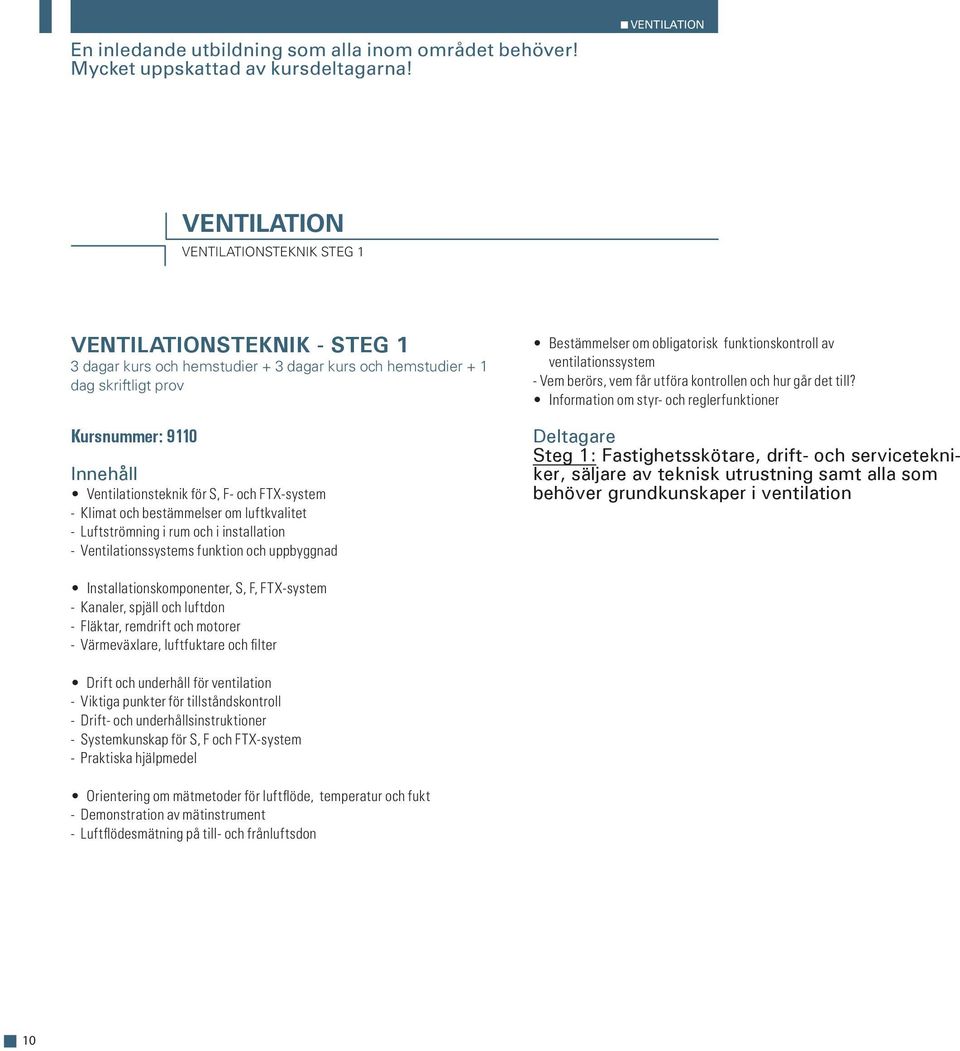 VENTILATION

En inledande utbildning som alla inom området behöver! Mycket uppskattad av kursdeltagarna!

VENTILATION
VENTILATIONSTEKNIK STEG 1

VENTILATIONSTEKNIK - STEG 1
3 dagar kurs och hemstudier + 3 dagar kurs och hemstudier + 1 dag skriftligt prov

Kursnummer: 9110

Innehåll
• Ventilationsteknik för S, F- och FTX-system
- Klimat och bestämmelser om luftkvalitet
- Luftströmning i rum och i installation
- Ventilationssystems funktion och uppbyggnad

• Installationskomponenter, S, F, FTX-system
- Kanaler, spjäll och luftdon
- Fläktar, remdrift och motorer
- Värmeväxlare, luftfuktare och filter

• Drift och underhåll för ventilation
- Viktiga punkter för tillståndskontroll
- Drift- och underhållsinstruktioner
- Systemkunskap för S, F och FTX-system
- Praktiska hjälpmedel

• Orientering om mätmetoder för luftflöde, temperatur och fukt
- Demonstration av mätinstrument
- Luftflödesmätning på till- och frånluftsdon

• Bestämmelser om obligatorisk funktionskontroll av ventilationssystem
- Vem berörs, vem får utföra kontrollen och hur går det till?
• Information om styr- och reglerfunktioner

Deltagare
Steg 1: Fastighetsskötare, drift- och servicetekniker, säljare av teknisk utrustning samt alla som behöver grundkunskaper i ventilation

10